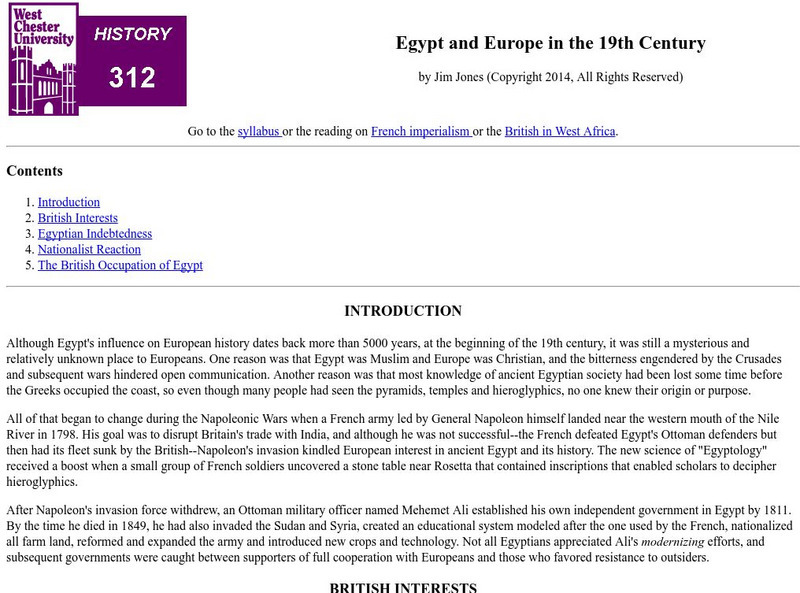 West Chester University

HISTORY

312

Egypt and Europe in the 19th Century

by Jim Jones (Copyright 2014, All Rights Reserved)

Go to the syllabus or the reading on French imperialism or the British in West Africa.

Contents

1. Introduction
2. British Interests
3. Egyptian Indebtedness
4. Nationalist Reaction
5. The British Occupation of Egypt

INTRODUCTION

Although Egypt's influence on European history dates back more than 5000 years, at the beginning of the 19th century, it was still a mysterious and relatively unknown place to Europeans. One reason was that Egypt was Muslim and Europe was Christian, and the bitterness engendered by the Crusades and subsequent wars hindered open communication. Another reason was that most knowledge of ancient Egyptian society had been lost some time before the Greeks occupied the coast, so even though many people had seen the pyramids, temples and hieroglyphics, no one knew their origin or purpose.

All of that began to change during the Napoleonic Wars when a French army led by General Napoleon himself landed near the western mouth of the Nile River in 1798. His goal was to disrupt Britain's trade with India, and although he was not successful--the French defeated Egypt's Ottoman defenders but then had its fleet sunk by the British--Napoleon's invasion kindled European interest in ancient Egypt and its history. The new science of "Egyptology" received a boost when a small group of French soldiers uncovered a stone table near Rosetta that contained inscriptions that enabled scholars to decipher hieroglyphics.

After Napoleon's invasion force withdrew, an Ottoman military officer named Mehemet Ali established his own independent government in Egypt by 1811. By the time he died in 1849, he had also invaded the Sudan and Syria, created an educational system modeled after the one used by the French, nationalized all farm land, reformed and expanded the army and introduced new crops and technology. Not all Egyptians appreciated Ali's modernizing efforts, and subsequent governments were caught between supporters of full cooperation with Europeans and those who favored resistance to outsiders.

BRITISH INTERESTS